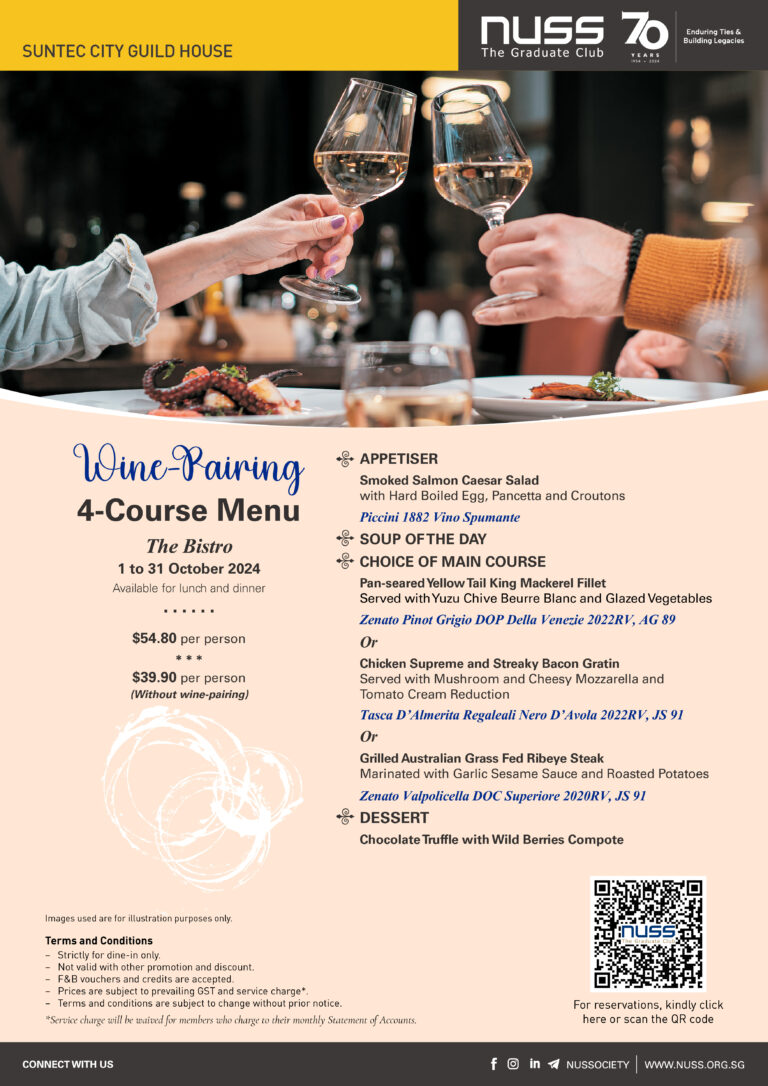 SUNTEC CITY GUILD HOUSE

NUSS The Graduate Club

70 YEARS 1954 • 2024

Enduring Ties & Building Legacies

Wine-Pairing

4-Course Menu

The Bistro

1 to 31 October 2024

Available for lunch and dinner

......

$54.80 per person

* * *

$39.90 per person

(Without wine-pairing)

APPETISER

Smoked Salmon Caesar Salad with Hard Boiled Egg, Pancetta and Croutons

Piccini 1882 Vino Spumante

SOUP OF THE DAY

CHOICE OF MAIN COURSE

Pan-seared Yellow Tail King Mackerel Fillet Served with Yuzu Chive Beurre Blanc and Glazed Vegetables

Zenato Pinot Grigio DOP Della Venezie 2022RV, AG 89

Or

Chicken Supreme and Streaky Bacon Gratin Served with Mushroom and Cheesy Mozzarella and Tomato Cream Reduction

Tasca D'Almerita Regaleali Nero D'Avola 2022RV, JS 91

Or

Grilled Australian Grass Fed Ribeye Steak Marinated with Garlic Sesame Sauce and Roasted Potatoes

Zenato Valpolicella DOC Superiore 2020RV, JS 91

DESSERT

Chocolate Truffle with Wild Berries Compote

Images used are for illustration purposes only.

Terms and Conditions
– Strictly for dine-in only.
– Not valid with other promotion and discount.
– F&B vouchers and credits are accepted.
– Prices are subject to prevailing GST and service charge*.
– Terms and conditions are subject to change without prior notice.

*Service charge will be waived for members who charge to their monthly Statement of Accounts.

NUSS The Graduate Club

For reservations, kindly click here or scan the QR code

CONNECT WITH US

NUSSOCIETY | WWW.NUSS.ORG.SG